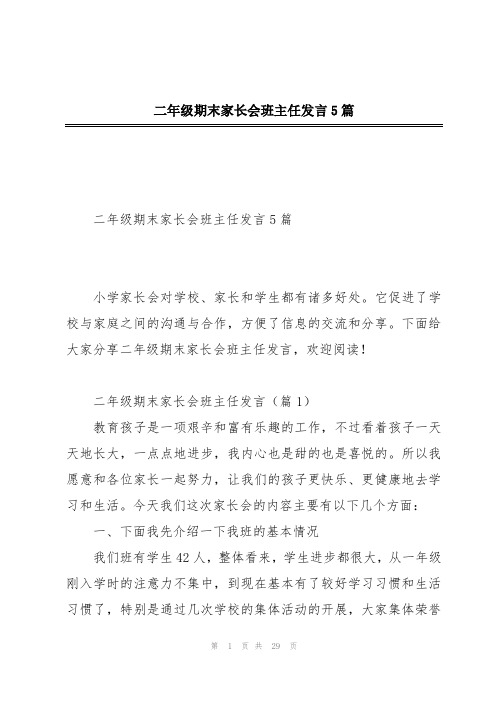 二年级期末家长会班主任发言5篇

二年级期末家长会班主任发言5篇

小学家长会对学校、家长和学生都有诸多好处。它促进了学校与家庭之间的沟通与合作，方便了信息的交流和分享。下面给大家分享二年级期末家长会班主任发言，欢迎阅读！

二年级期末家长会班主任发言（篇1）

教育孩子是一项艰辛和富有乐趣的工作，不过看着孩子一天天地长大，一点点地进步，我内心也是甜的也是喜悦的。所以我愿意和各位家长一起努力，让我们的孩子更快乐、更健康地去学习和生活。今天我们这次家长会的内容主要有以下几个方面：

一、下面我先介绍一下我班的基本情况

我们班有学生42人，整体看来，学生进步都很大，从一年级刚入学时的注意力不集中，到现在基本有了较好学习习惯和生活习惯了，特别是通过几次学校的集体活动的开展，大家集体荣誉

第 1 页 共 29 页